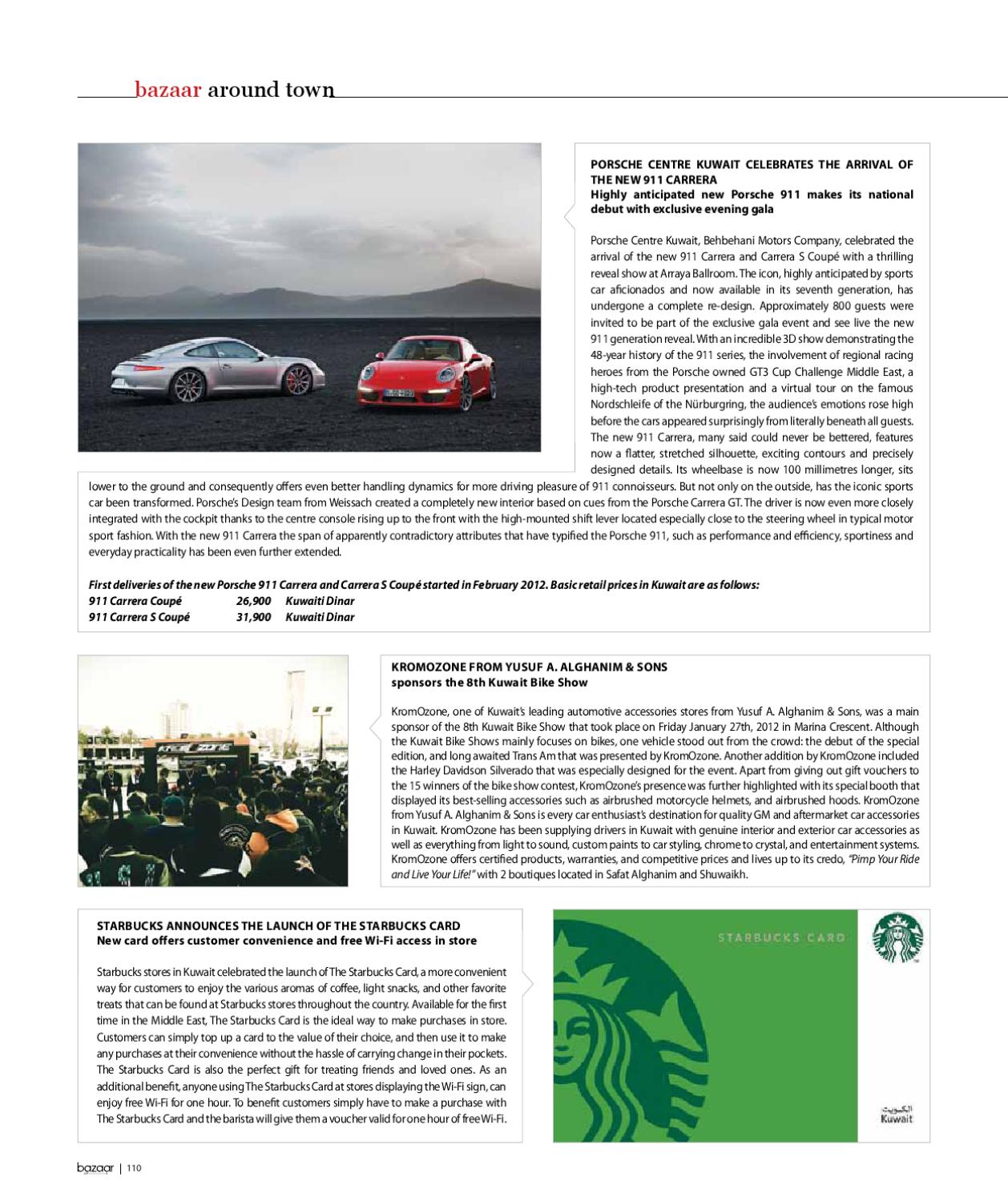 bazaar around town

PORSCHE CENTRE KUWAIT CELEBRATES THE ARRIVAL OF THE NEW 911 CARRERA
Highly anticipated new Porsche 911 makes its national debut with exclusive evening gala

Porsche Centre Kuwait, Behbehani Motors Company, celebrated the arrival of the new 911 Carrera and Carrera S Coupé with a thrilling reveal show at Arraya Ballroom. The icon, highly anticipated by sports car aficionados and now available in its seventh generation, has undergone a complete re-design. Approximately 800 guests were invited to be part of the exclusive gala event and see live the new 911 generation reveal. With an incredible 3D show demonstrating the 48-year history of the 911 series, the involvement of regional racing heroes from the Porsche owned GT3 Cup Challenge Middle East, a high-tech product presentation and a virtual tour on the famous Nordschleife of the Nürburgring, the audience's emotions rose high before the cars appeared surprisingly from literally beneath all guests. The new 911 Carrera, many said could never be bettered, features now a flatter, stretched silhouette, exciting contours and precisely designed details. Its wheelbase is now 100 millimetres longer, sits lower to the ground and consequently offers even better handling dynamics for more driving pleasure of 911 connoisseurs. But not only on the outside, has the iconic sports car been transformed. Porsche's Design team from Weissach created a completely new interior based on cues from the Porsche Carrera GT. The driver is now even more closely integrated with the cockpit thanks to the centre console rising up to the front with the high-mounted shift lever located especially close to the steering wheel in typical motor sport fashion. With the new 911 Carrera the span of apparently contradictory attributes that have typified the Porsche 911, such as performance and efficiency, sportiness and everyday practicality has been even further extended.

First deliveries of the new Porsche 911 Carrera and Carrera S Coupé started in February 2012. Basic retail prices in Kuwait are as follows:
911 Carrera Coupé 26,900 Kuwaiti Dinar
911 Carrera S Coupé 31,900 Kuwaiti Dinar

KROMOZONE FROM YUSUF A. ALGHANIM & SONS
sponsors the 8th Kuwait Bike Show

KromOzone, one of Kuwait's leading automotive accessories stores from Yusuf A. Alghanim & Sons, was a main sponsor of the 8th Kuwait Bike Show that took place on Friday January 27th, 2012 in Marina Crescent. Although the Kuwait Bike Shows mainly focuses on bikes, one vehicle stood out from the crowd: the debut of the special edition, and long awaited Trans Am that was presented by KromOzone. Another addition by KromOzone included the Harley Davidson Silverado that was especially designed for the event. Apart from giving out gift vouchers to the 15 winners of the bike show contest, KromOzone's presence was further highlighted with its special booth that displayed its best-selling accessories such as airbrushed motorcycle helmets, and airbrushed hoods. KromOzone from Yusuf A. Alghanim & Sons is every car enthusiast's destination for quality GM and aftermarket car accessories in Kuwait. KromOzone has been supplying drivers in Kuwait with genuine interior and exterior car accessories as well as everything from light to sound, custom paints to car styling, chrome to crystal, and entertainment systems. KromOzone offers certified products, warranties, and competitive prices and lives up to its credo, "Pimp Your Ride and Live Your Life!" with 2 boutiques located in Safat Alghanim and Shuwaikh.

STARBUCKS ANNOUNCES THE LAUNCH OF THE STARBUCKS CARD
New card offers customer convenience and free Wi-Fi access in store

Starbucks stores in Kuwait celebrated the launch of The Starbucks Card, a more convenient way for customers to enjoy the various aromas of coffee, light snacks, and other favorite treats that can be found at Starbucks stores throughout the country. Available for the first time in the Middle East, The Starbucks Card is the ideal way to make purchases in store. Customers can simply top up a card to the value of their choice, and then use it to make any purchases at their convenience without the hassle of carrying change in their pockets. The Starbucks Card is also the perfect gift for treating friends and loved ones. As an additional benefit, anyone using The Starbucks Card at stores displaying the Wi-Fi sign, can enjoy free Wi-Fi for one hour. To benefit customers simply have to make a purchase with The Starbucks Card and the barista will give them a voucher valid for one hour of free Wi-Fi.

STARBUCKS CARD
الكويت
Kuwait

bazaar | 110